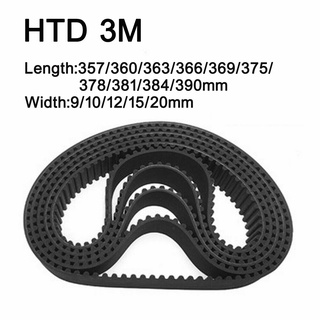 HTD 3M

Length:357/360/363/366/369/375/378/381/384/390mm
Width:9/10/12/15/20mm